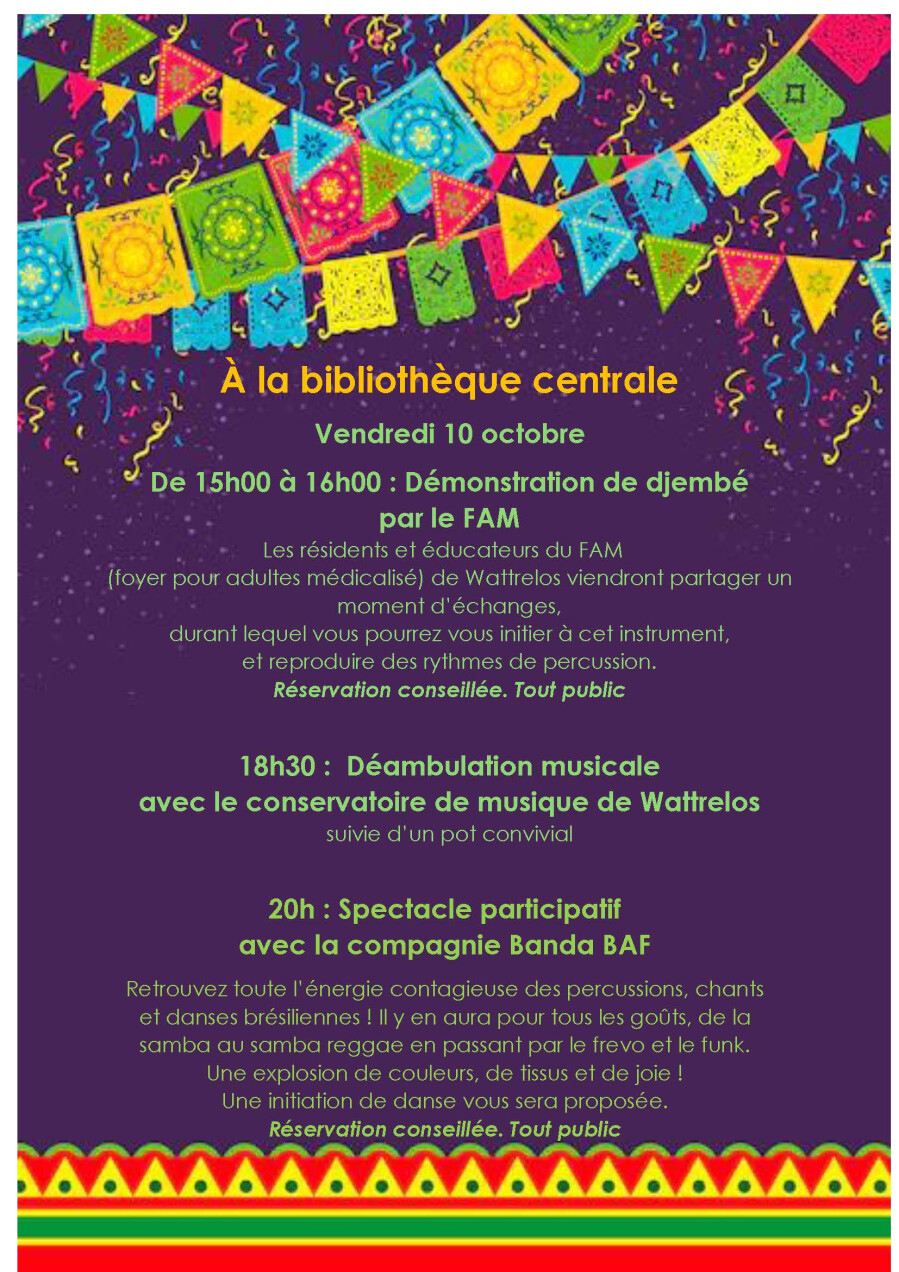 À la bibliothèque centrale

Vendredi 10 octobre

De 15h00 à 16h00 : Démonstration de djembé par le FAM

Les résidents et éducateurs du FAM (foyer pour adultes médicalisé) de Wattrelos viendront partager un moment d'échanges, durant lequel vous pourrez vous initier à cet instrument, et reproduire des rythmes de percussion.
Réservation conseillée. Tout public

18h30 : Déambulation musicale avec le conservatoire de musique de Wattrelos
suivie d'un pot convivial

20h : Spectacle participatif avec la compagnie Banda BAF

Retrouvez toute l'énergie contagieuse des percussions, chants et danses brésiliennes ! Il y en aura pour tous les goûts, de la samba au samba reggae en passant par le frevo et le funk. Une explosion de couleurs, de tissus et de joie ! Une initiation de danse vous sera proposée.
Réservation conseillée. Tout public